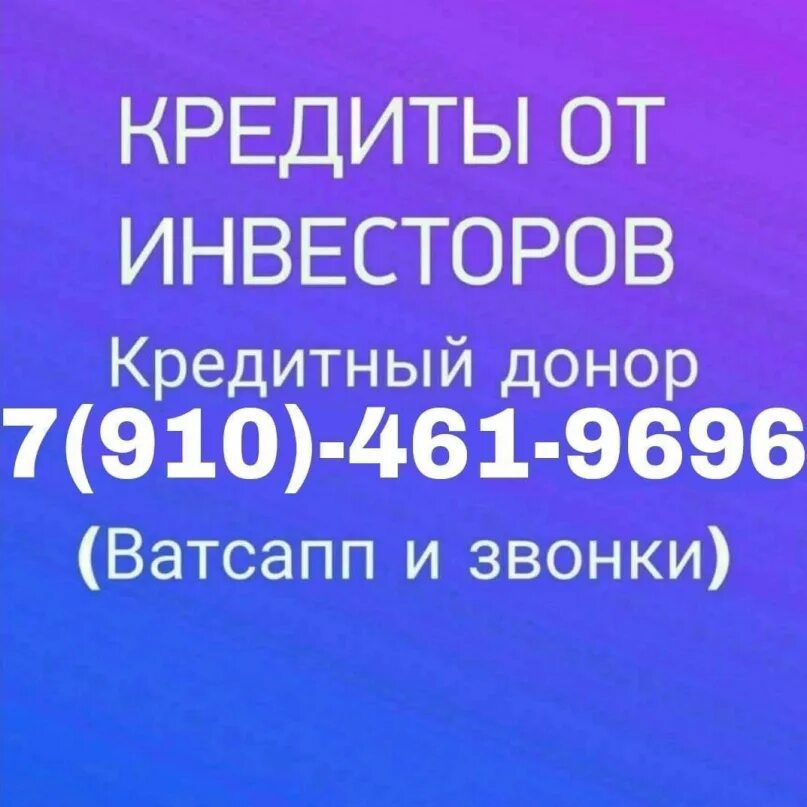 КРЕДИТЫ ОТ ИНВЕСТОРОВ
Кредитный донор
7(910)-461-9696
(Ватсапп и звонки)